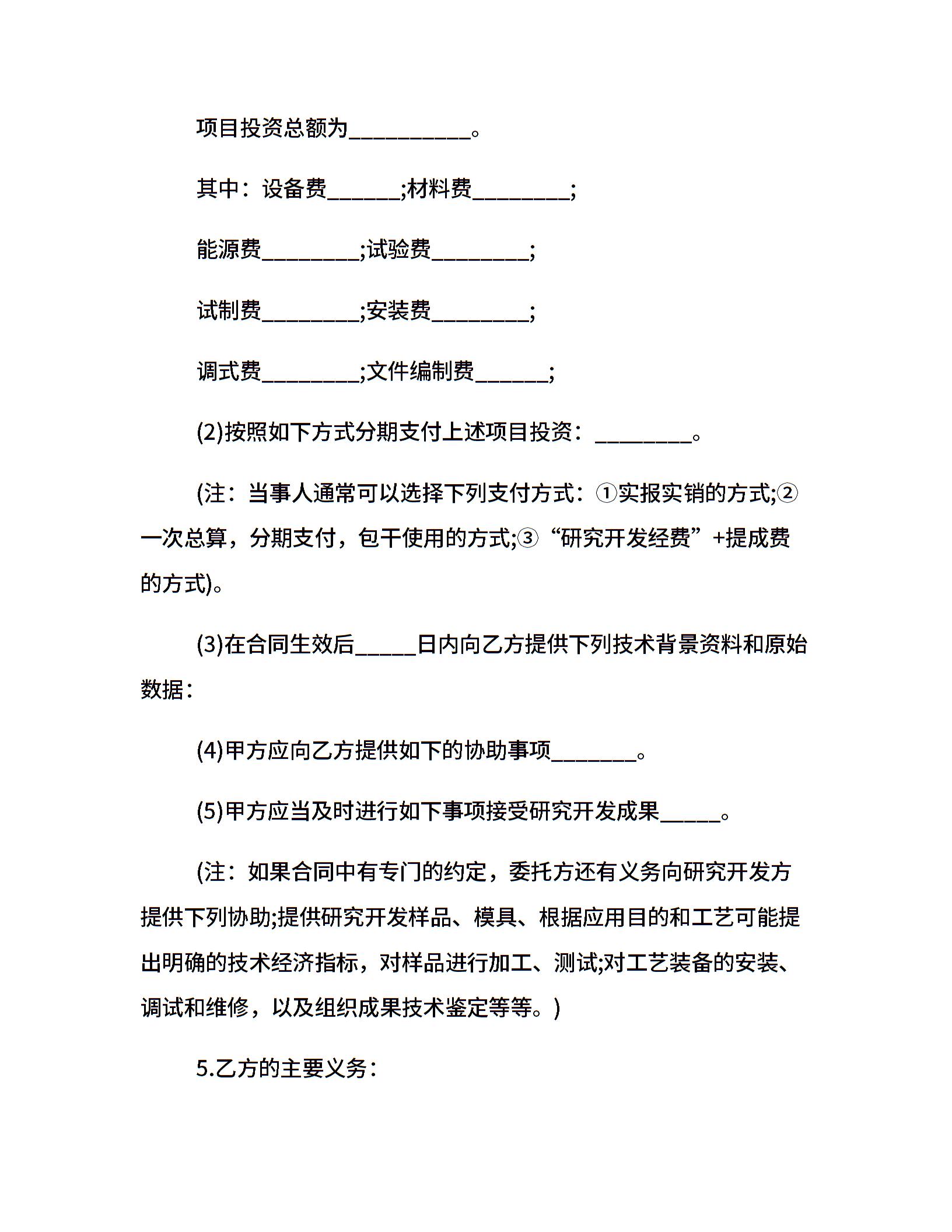 项目投资总额为__________。

其中：设备费______;材料费________;

能源费________;试验费________;

试制费________;安装费________;

调式费________;文件编制费______;

(2)按照如下方式分期支付上述项目投资：________。

(注：当事人通常可以选择下列支付方式：①实报实销的方式;②一次总算，分期支付，包干使用的方式;③“研究开发经费”+提成费的方式)。

(3)在合同生效后_____日内向乙方提供下列技术背景资料和原始数据：

(4)甲方应向乙方提供如下的协助事项_______。

(5)甲方应当及时进行如下事项接受研究开发成果_____。

(注：如果合同中有专门的约定，委托方还有义务向研究开发方提供下列协助;提供研究开发样品、模具、根据应用目的和工艺可能提出明确的技术经济指标，对样品进行加工、测试;对工艺装备的安装、调试和维修，以及组织成果技术鉴定等等。)

5.乙方的主要义务：